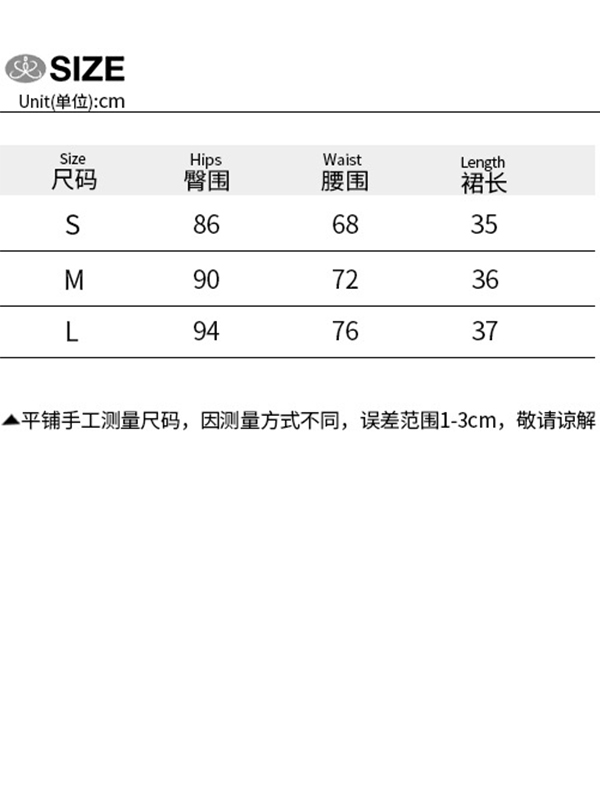 SIZE
Unit(单位):cm

| Size 尺码 | Hips 臀围 | Waist 腰围 | Length 裙长 |
|---|---|---|---|
| S | 86 | 68 | 35 |
| M | 90 | 72 | 36 |
| L | 94 | 76 | 37 |

▲平铺手工测量尺码，因测量方式不同，误差范围1-3cm，敬请谅解